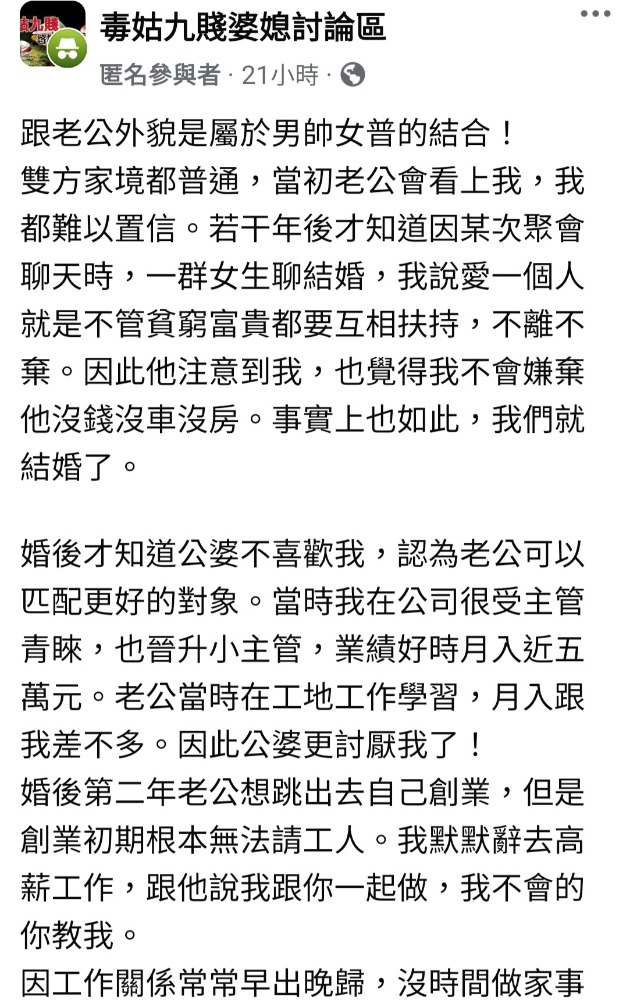 毒姑九賤婆媳討論區

匿名參與者 · 21小時 ·

跟老公外貌是屬於男帥女普的結合！
雙方家境都普通，當初老公會看上我，我都難以置信。若干年後才知道因某次聚會聊天時，一群女生聊結婚，我說愛一個人就是不管貧窮富貴都要互相扶持，不離不棄。因此他注意到我，也覺得我不會嫌棄他沒錢沒車沒房。事實上也如此，我們就結婚了。

婚後才知道公婆不喜歡我，認為老公可以匹配更好的對象。當時我在公司很受主管青睞，也晉升小主管，業績好時月入近五萬元。老公當時在工地工作學習，月入跟我差不多。因此公婆更討厭我了！
婚後第二年老公想跳出去自己創業，但是創業初期根本無法請工人。我默默辭去高薪工作，跟他說我跟你一起做，我不會的你教我。
因工作關係常常早出晚歸，沒時間做家事